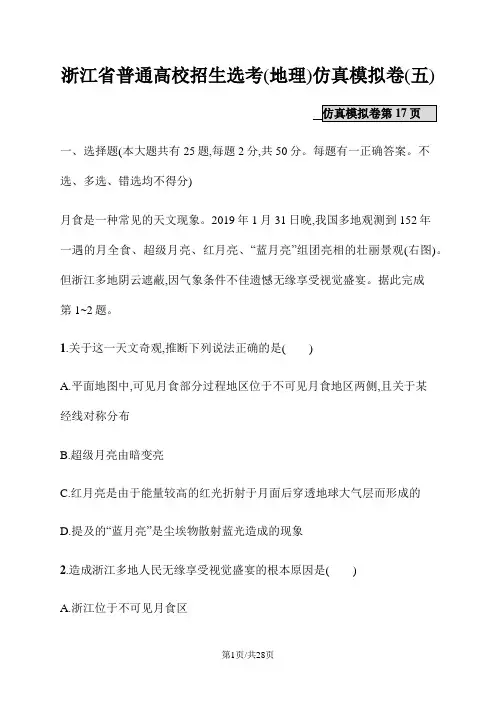 浙江省普通高校招生选考(地理)仿真模拟卷(五)

仿真模拟卷第 17 页

一、选择题(本大题共有 25 题,每题 2 分,共 50 分。每题有一正确答案。不选、多选、错选均不得分)

月食是一种常见的天文现象。2019 年 1 月 31 日晚,我国多地观测到 152 年一遇的月全食、超级月亮、红月亮、“蓝月亮”组团亮相的壮丽景观(右图)。但浙江多地阴云遮蔽,因气象条件不佳遗憾无缘享受视觉盛宴。据此完成第 1~2 题。

1.关于这一天文奇观,推断下列说法正确的是(　　)

A.平面地图中,可见月食部分过程地区位于不可见月食地区两侧,且关于某经线对称分布

B.超级月亮由暗变亮

C.红月亮是由于能量较高的红光折射于月面后穿透地球大气层而形成的

D.提及的“蓝月亮”是尘埃物散射蓝光造成的现象

2.造成浙江多地人民无缘享受视觉盛宴的根本原因是(　　)

A.浙江位于不可见月食区

第1页/共28页